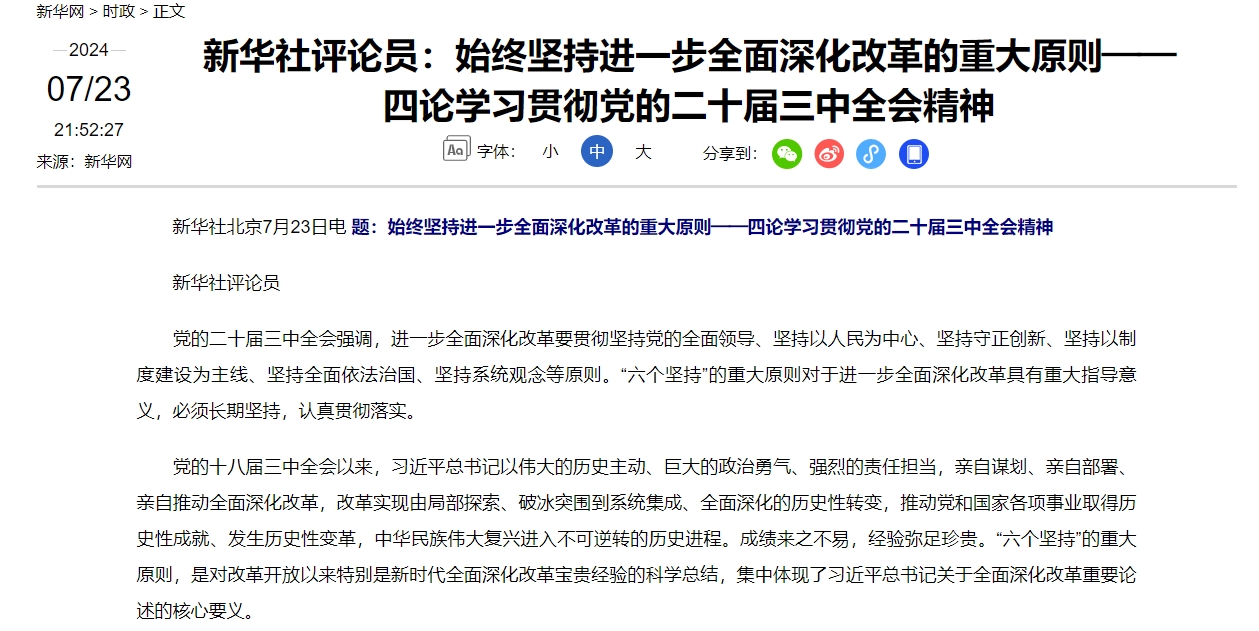 新华网 > 时政 > 正文

2024

07/23

21:52:27

来源：新华网

新华社评论员：始终坚持进一步全面深化改革的重大原则——四论学习贯彻党的二十届三中全会精神

字体： 小 中 大

分享到：

新华社北京7月23日电 题：始终坚持进一步全面深化改革的重大原则——四论学习贯彻党的二十届三中全会精神

新华社评论员

党的二十届三中全会强调，进一步全面深化改革要贯彻坚持党的全面领导、坚持以人民为中心、坚持守正创新、坚持以制度建设为主线、坚持全面依法治国、坚持系统观念等原则。“六个坚持”的重大原则对于进一步全面深化改革具有重大指导意义，必须长期坚持，认真贯彻落实。

党的十八届三中全会以来，习近平总书记以伟大的历史主动、巨大的政治勇气、强烈的责任担当，亲自谋划、亲自部署、亲自推动全面深化改革，改革实现由局部探索、破冰突围到系统集成、全面深化的历史性转变，推动党和国家各项事业取得历史性成就、发生历史性变革，中华民族伟大复兴进入不可逆转的历史进程。成绩来之不易，经验弥足珍贵。“六个坚持”的重大原则，是对改革开放以来特别是新时代全面深化改革宝贵经验的科学总结，集中体现了习近平总书记关于全面深化改革重要论述的核心要义。